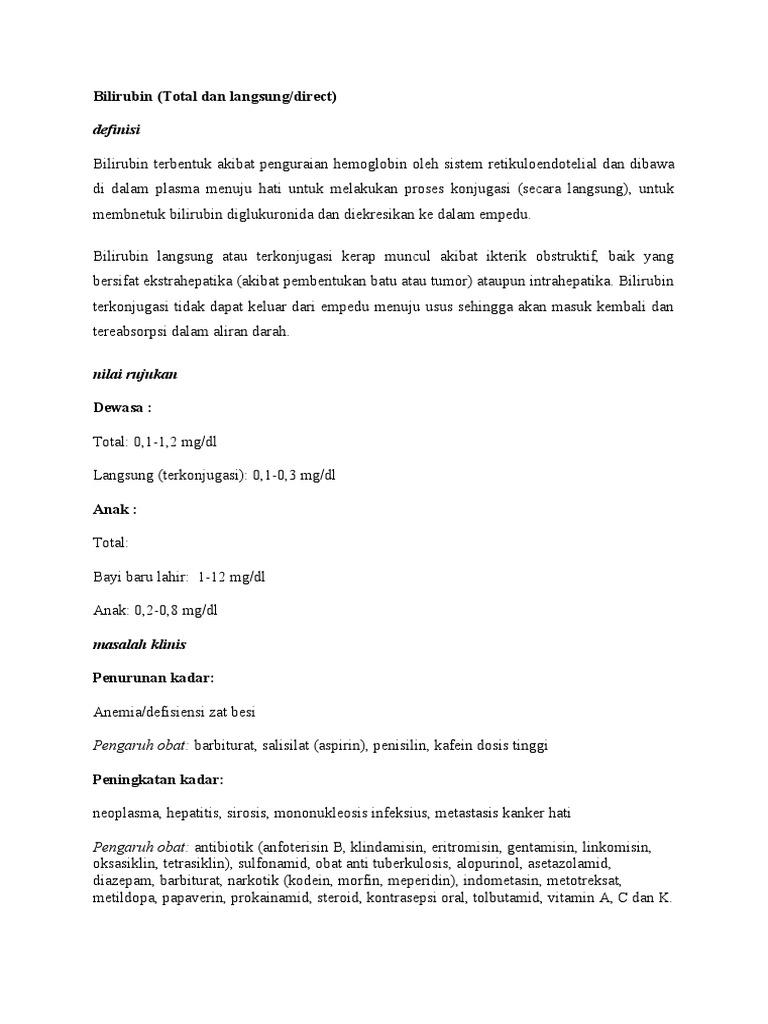 Bilirubin (Total dan langsung/direct)

definisi

Bilirubin terbentuk akibat penguraian hemoglobin oleh sistem retikuloendotelial dan dibawa di dalam plasma menuju hati untuk melakukan proses konjugasi (secara langsung), untuk membnetuk bilirubin diglukuronida dan diekresikan ke dalam empedu.

Bilirubin langsung atau terkonjugasi kerap muncul akibat ikterik obstruktif, baik yang bersifat ekstrahepatika (akibat pembentukan batu atau tumor) ataupun intrahepatika. Bilirubin terkonjugasi tidak dapat keluar dari empedu menuju usus sehingga akan masuk kembali dan tereabsorpsi dalam aliran darah.

nilai rujukan

Dewasa :

Total: 0,1-1,2 mg/dl

Langsung (terkonjugasi): 0,1-0,3 mg/dl

Anak :

Total:

Bayi baru lahir: 1-12 mg/dl

Anak: 0,2-0,8 mg/dl

masalah klinis

Penurunan kadar:

Anemia/defisiensi zat besi

Pengaruh obat: barbiturat, salisilat (aspirin), penisilin, kafein dosis tinggi

Peningkatan kadar:

neoplasma, hepatitis, sirosis, mononukleosis infeksius, metastasis kanker hati

Pengaruh obat: antibiotik (anfoterisin B, klindamisin, eritromisin, gentamisin, linkomisin, oksasiklin, tetrasiklin), sulfonamid, obat anti tuberkulosis, alopurinol, asetazolamid, diazepam, barbiturat, narkotik (kodein, morfin, meperidin), indometasin, metotreksat, metildopa, papaverin, prokainamid, steroid, kontrasepsi oral, tolbutamid, vitamin A, C dan K.